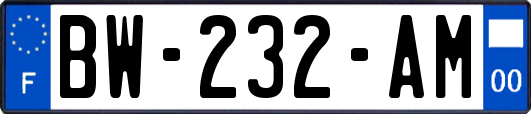 F
BW-232-AM
00